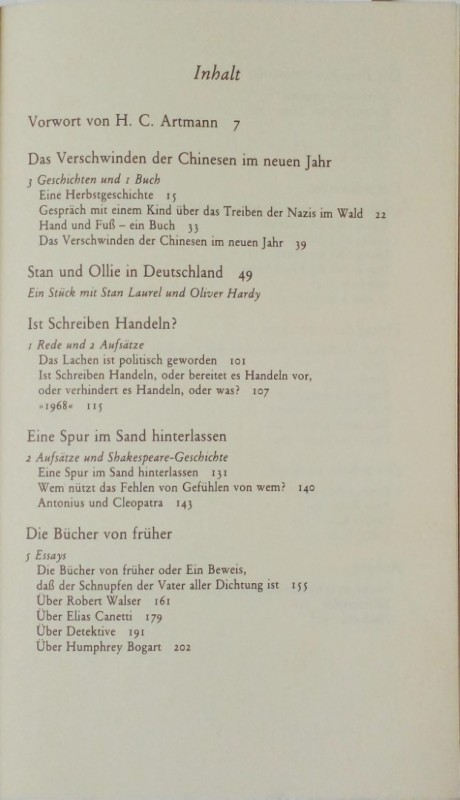 Inhalt

Vorwort von H. C. Artmann 7

Das Verschwinden der Chinesen im neuen Jahr

3 Geschichten und 1 Buch
Eine Herbstgeschichte 15
Gespräch mit einem Kind über das Treiben der Nazis im Wald 22
Hand und Fuß – ein Buch 33
Das Verschwinden der Chinesen im neuen Jahr 39

Stan und Ollie in Deutschland 49
Ein Stück mit Stan Laurel und Oliver Hardy

Ist Schreiben Handeln?

1 Rede und 2 Aufsätze
Das Lachen ist politisch geworden 101
Ist Schreiben Handeln, oder bereitet es Handeln vor, oder verhindert es Handeln, oder was? 107
»1968« 115

Eine Spur im Sand hinterlassen

2 Aufsätze und Shakespeare-Geschichte
Eine Spur im Sand hinterlassen 131
Wem nützt das Fehlen von Gefühlen von wem? 140
Antonius und Cleopatra 143

Die Bücher von früher

5 Essays
Die Bücher von früher oder Ein Beweis, daß der Schnupfen der Vater aller Dichtung ist 155
Über Robert Walser 161
Über Elias Canetti 179
Über Detektive 191
Über Humphrey Bogart 202